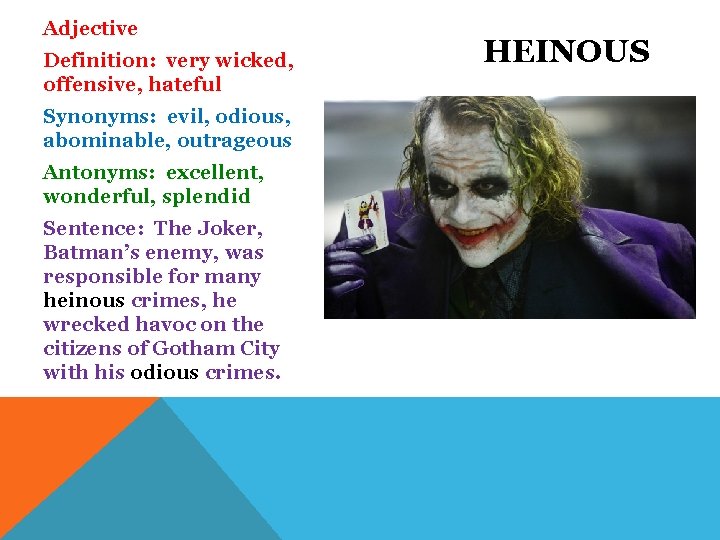 HEINOUS

Adjective

Definition: very wicked, offensive, hateful

Synonyms: evil, odious, abominable, outrageous

Antonyms: excellent, wonderful, splendid

Sentence: The Joker, Batman's enemy, was responsible for many heinous crimes, he wrecked havoc on the citizens of Gotham City with his odious crimes.